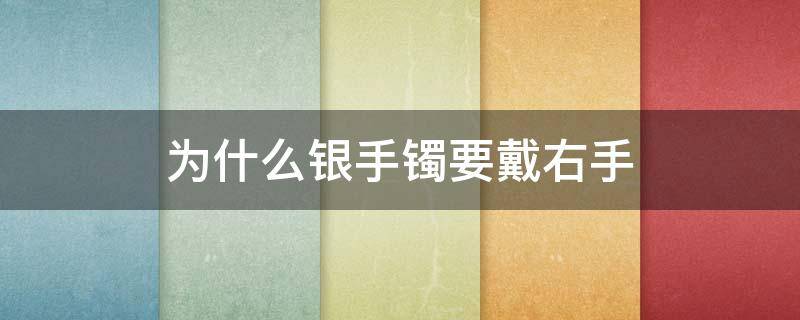 为什么银手镯要戴右手